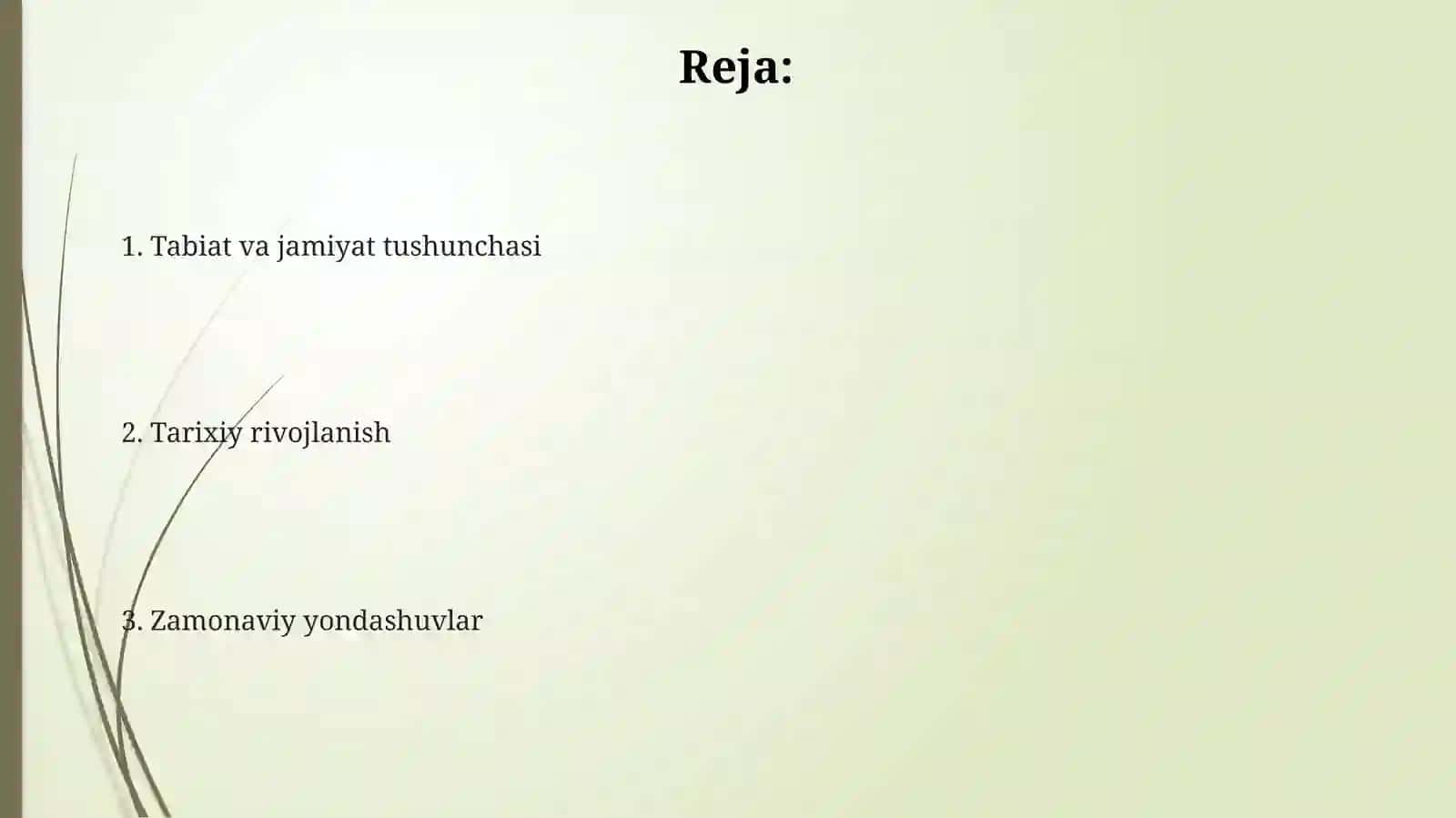 Reja:

1. Tabiat va jamiyat tushunchasi

2. Tarixiy rivojlanish

3. Zamonaviy yondashuvlar